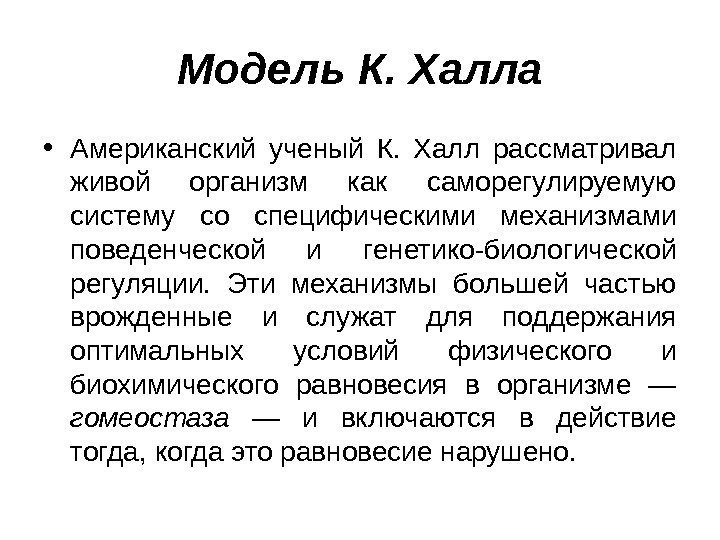 Модель К. Халла

• Американский ученый К. Халл рассматривал живой организм как саморегулируемую систему со специфическими механизмами поведенческой и генетико-биологической регуляции. Эти механизмы большей частью врожденные и служат для поддержания оптимальных условий физического и биохимического равновесия в организме — гомеостаза — и включаются в действие тогда, когда это равновесие нарушено.